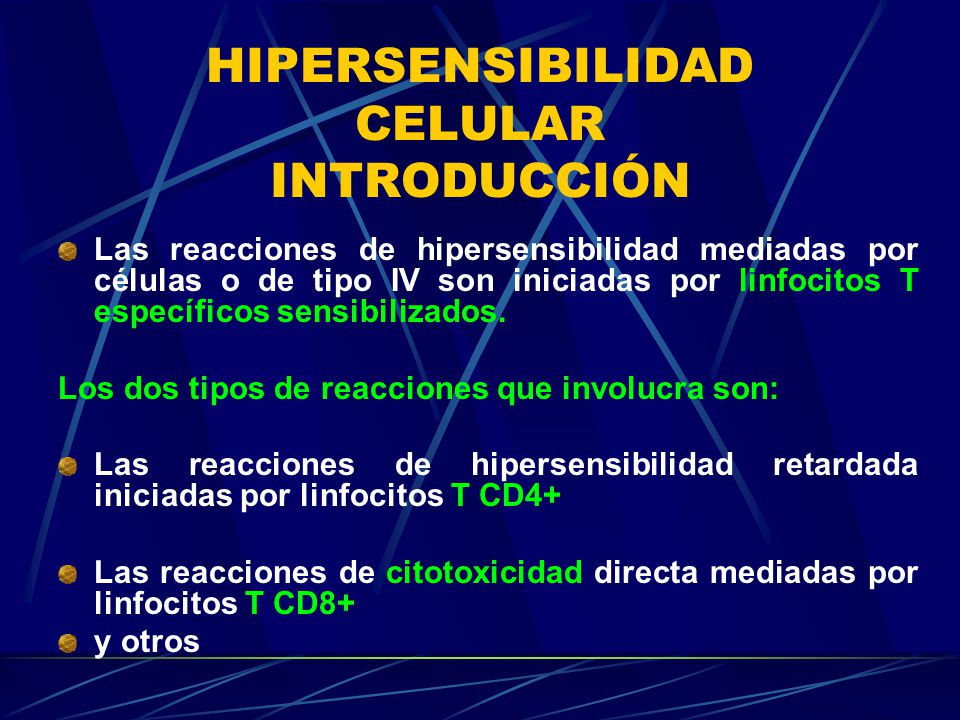 HIPERSENSIBILIDAD CELULAR
INTRODUCCIÓN

Las reacciones de hipersensibilidad mediadas por células o de tipo IV son iniciadas por linfocitos T específicos sensibilizados.

Los dos tipos de reacciones que involucra son:

Las reacciones de hipersensibilidad retardada iniciadas por linfocitos T CD4+

Las reacciones de citotoxicidad directa mediadas por linfocitos T CD8+

y otros